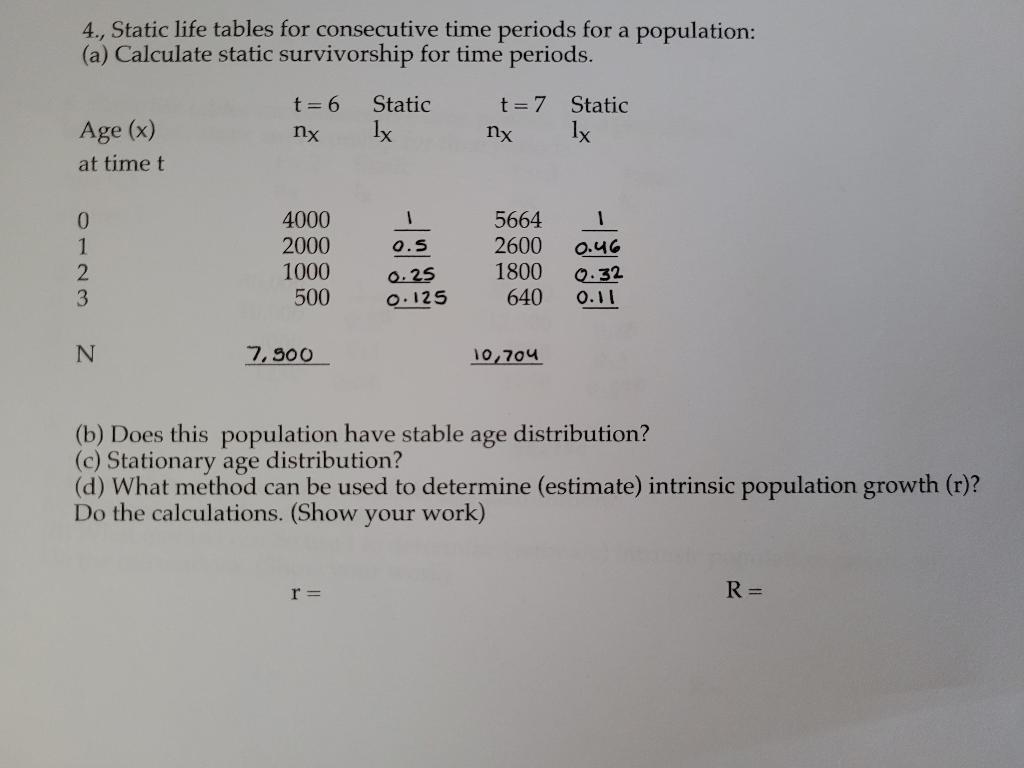 4., Static life tables for consecutive time periods for a population:
(a) Calculate static survivorship for time periods.

| Age (x) at time t | t = 6 $n_x$ | Static $l_x$ | t = 7 $n_x$ | Static $l_x$ |
|---|---|---|---|---|
| 0 | 4000 | 1 | 5664 | 1 |
| 1 | 2000 | 0.5 | 2600 | 0.46 |
| 2 | 1000 | 0.25 | 1800 | 0.32 |
| 3 | 500 | 0.125 | 640 | 0.11 |
| N | 7,500 | | 10,704 | |

(b) Does this population have stable age distribution?
(c) Stationary age distribution?
(d) What method can be used to determine (estimate) intrinsic population growth (r)? Do the calculations. (Show your work)

r =

R =